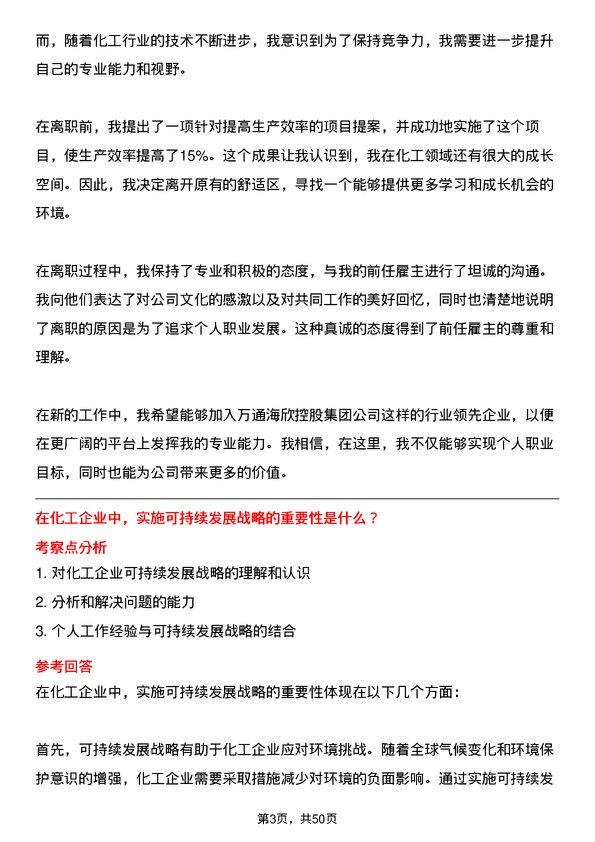 而，随着化工行业的技术不断进步，我意识到为了保持竞争力，我需要进一步提升自己的专业能力和视野。

在离职前，我提出了一项针对提高生产效率的项目提案，并成功地实施了这个项目，使生产效率提高了15%。这个成果让我认识到，我在化工领域还有很大的成长空间。因此，我决定离开原有的舒适区，寻找一个能够提供更多学习和成长机会的环境。

在离职过程中，我保持了专业和积极的态度，与我的前任雇主进行了坦诚的沟通。我向他们表达了对公司文化的感激以及对共同工作的美好回忆，同时也清楚地说明了离职的原因是为了追求个人职业发展。这种真诚的态度得到了前任雇主的尊重和理解。

在新的工作中，我希望能够加入万通海欣控股集团公司这样的行业领先企业，以便在更广阔的平台上发挥我的专业能力。我相信，在这里，我不仅能够实现个人职业目标，同时也能为公司带来更多的价值。

在化工企业中，实施可持续发展战略的重要性是什么？

考察点分析

1. 对化工企业可持续发展战略的理解和认识

2. 分析和解决问题的能力

3. 个人工作经验与可持续发展战略的结合

参考回答

在化工企业中，实施可持续发展战略的重要性体现在以下几个方面：

首先，可持续发展战略有助于化工企业应对环境挑战。随着全球气候变化和环境保护意识的增强，化工企业需要采取措施减少对环境的负面影响。通过实施可持续发

第3页，共50页